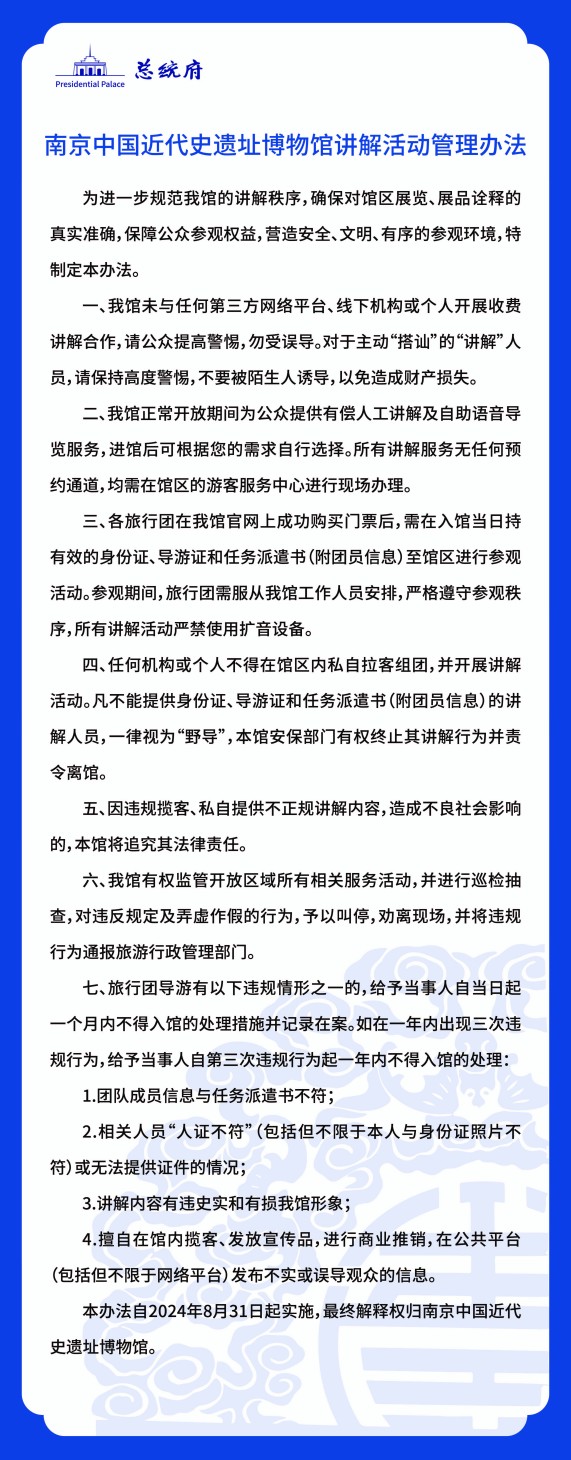 Presidential Palace 总统府

南京中国近代史遗址博物馆讲解活动管理办法

为进一步规范我馆的讲解秩序，确保对馆区展览、展品诠释的真实准确，保障公众参观权益，营造安全、文明、有序的参观环境，特制定本办法。

一、我馆未与任何第三方网络平台、线下机构或个人开展收费讲解合作，请公众提高警惕，勿受误导。对于主动“搭讪”的“讲解”人员，请保持高度警惕，不要被陌生人诱导，以免造成财产损失。

二、我馆正常开放期间为公众提供有偿人工讲解及自助语音导览服务，进馆后可根据您的需求自行选择。所有讲解服务无任何预约通道，均需在馆区的游客服务中心进行现场办理。

三、各旅行团在我馆官网上成功购买门票后，需在入馆当日持有效的身份证、导游证和任务派遣书（附团员信息）至馆区进行参观活动。参观期间，旅行团需服从我馆工作人员安排，严格遵守参观秩序，所有讲解活动严禁使用扩音设备。

四、任何机构或个人不得在馆区内私自拉客组团，并开展讲解活动。凡不能提供身份证、导游证和任务派遣书（附团员信息）的讲解人员，一律视为“野导”，本馆安保部门有权终止其讲解行为并责令离馆。

五、因违规揽客、私自提供不正规讲解内容，造成不良社会影响的，本馆将追究其法律责任。

六、我馆有权监管开放区域所有相关服务活动，并进行巡检抽查，对违反规定及弄虚作假的行为，予以叫停，劝离现场，并将违规行为通报旅游行政管理部门。

七、旅行团导游有以下违规情形之一的，给予当事人自当日起一个月内不得入馆的处理措施并记录在案。如在一年内出现三次违规行为，给予当事人自第三次违规行为起一年内不得入馆的处理：

1.团队成员信息与任务派遣书不符；

2.相关人员“人证不符”（包括但不限于本人与身份证照片不符）或无法提供证件的情况；

3.讲解内容有违史实和有损我馆形象；

4.擅自在馆内揽客、发放宣传品，进行商业推销，在公共平台（包括但不限于网络平台）发布不实或误导观众的信息。

本办法自2024年8月31日起实施，最终解释权归南京中国近代史遗址博物馆。